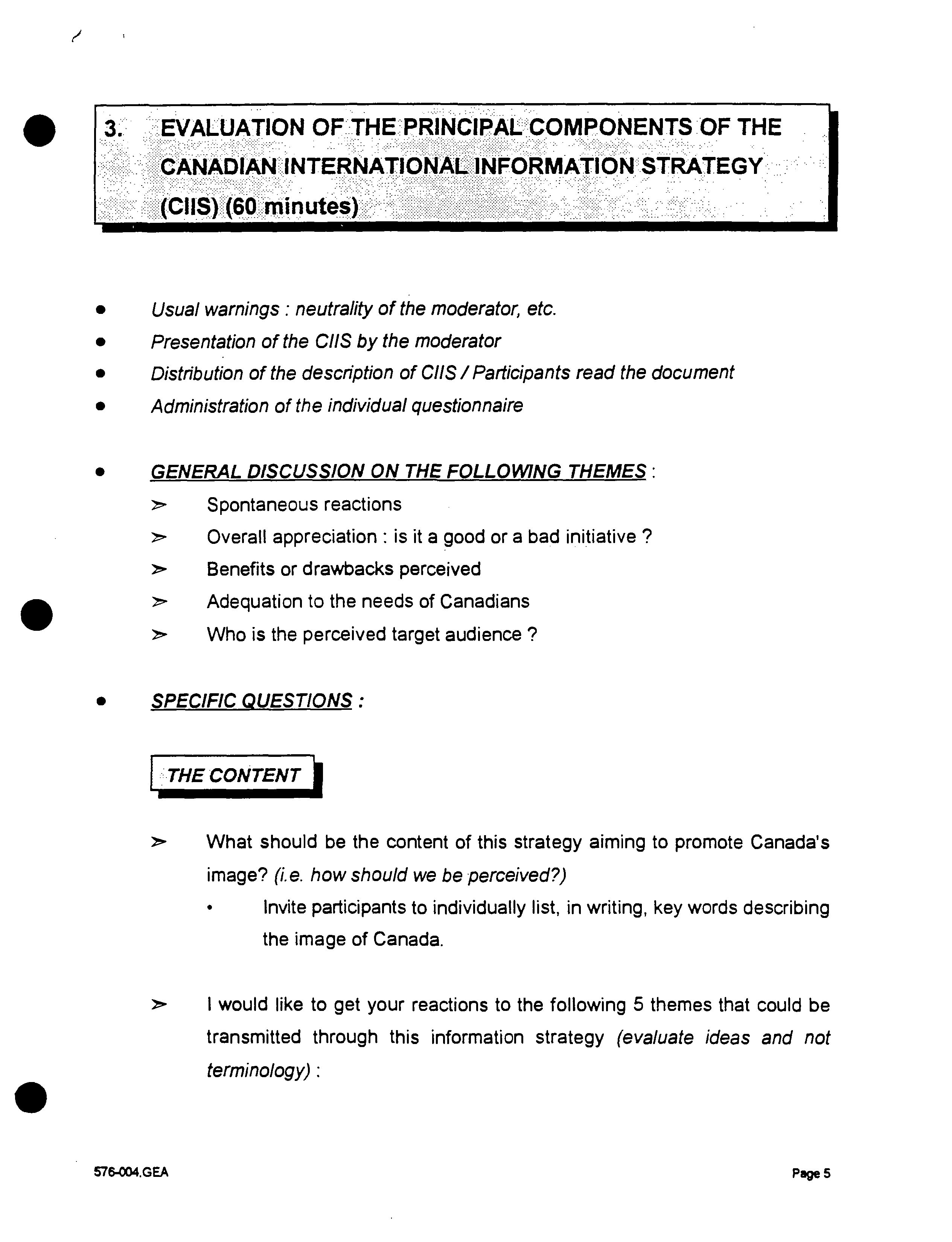 3. EVALUATION OF THE PRINCIPAL COMPONENTS OF THE CANADIAN INTERNATIONAL INFORMATION STRATEGY (CIIS) (60 minutes)

• Usual warnings : neutrality of the moderator, etc.
• Presentation of the CIIS by the moderator
• Distribution of the description of CIIS / Participants read the document
• Administration of the individual questionnaire

• GENERAL DISCUSSION ON THE FOLLOWING THEMES :
➢ Spontaneous reactions
➢ Overall appreciation : is it a good or a bad initiative ?
➢ Benefits or drawbacks perceived
➢ Adequation to the needs of Canadians
➢ Who is the perceived target audience ?

• SPECIFIC QUESTIONS :

THE CONTENT

➢ What should be the content of this strategy aiming to promote Canada's image? (i.e. how should we be perceived?)
• Invite participants to individually list, in writing, key words describing the image of Canada.

➢ I would like to get your reactions to the following 5 themes that could be transmitted through this information strategy (evaluate ideas and not terminology) :

576-004.GEA

Page 5